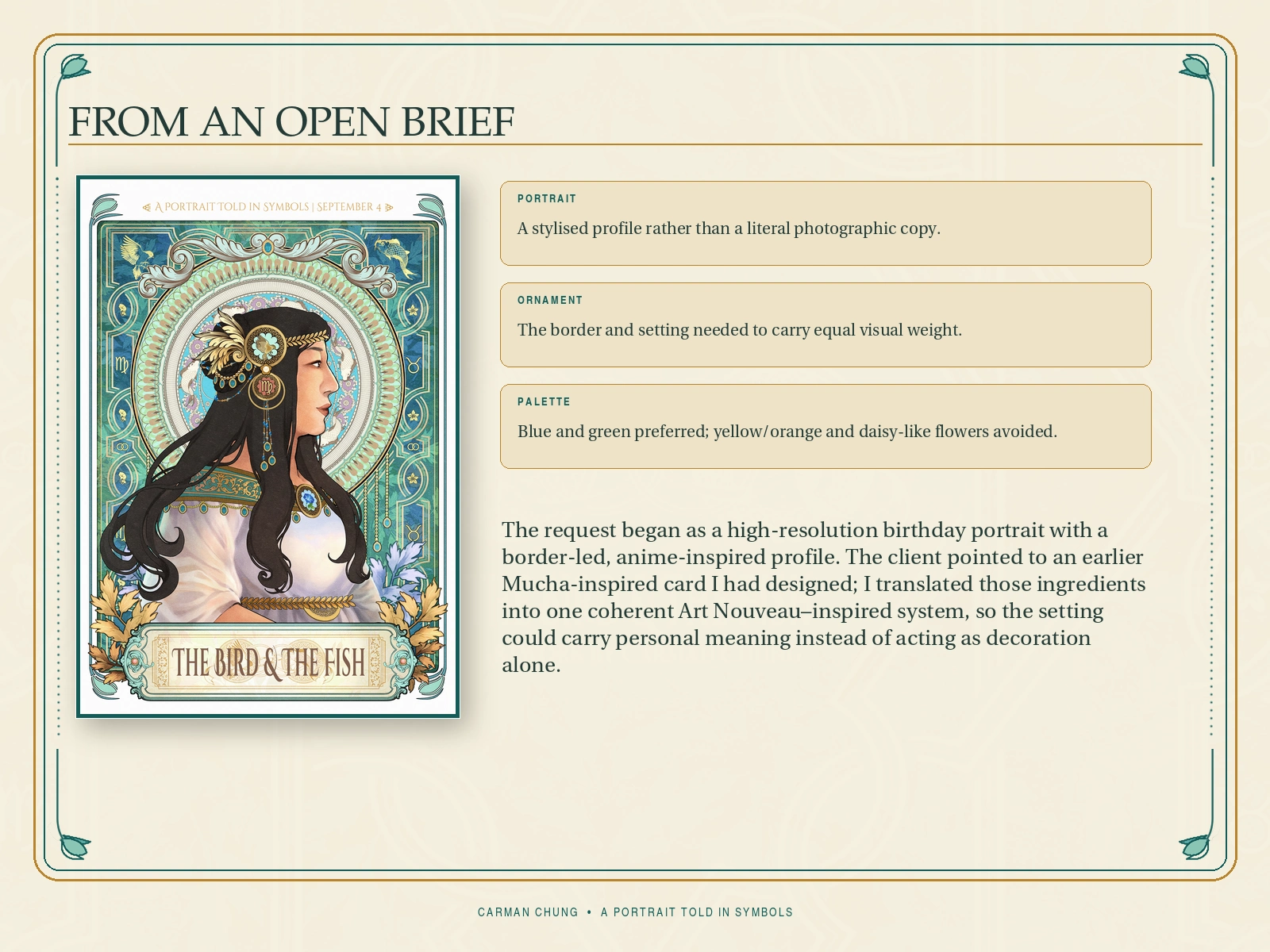 FROM AN OPEN BRIEF

A PORTRAIT TOLD IN SYMBOLS | SEPTEMBER 4

THE BIRD & THE FISH

PORTRAIT

A stylised profile rather than a literal photographic copy.

ORNAMENT

The border and setting needed to carry equal visual weight.

PALETTE

Blue and green preferred; yellow/orange and daisy-like flowers avoided.

The request began as a high-resolution birthday portrait with a border-led, anime-inspired profile. The client pointed to an earlier Mucha-inspired card I had designed; I translated those ingredients into one coherent Art Nouveau–inspired system, so the setting could carry personal meaning instead of acting as decoration alone.

CARMAN CHUNG • A PORTRAIT TOLD IN SYMBOLS